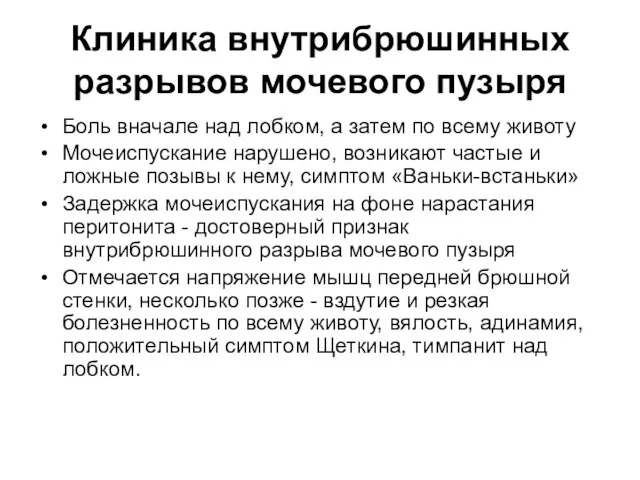 Клиника внутрибрюшинных разрывов мочевого пузыря

• Боль вначале над лобком, а затем по всему животу
• Мочеиспускание нарушено, возникают частые и ложные позывы к нему, симптом «Ваньки-встаньки»
• Задержка мочеиспускания на фоне нарастания перитонита - достоверный признак внутрибрюшинного разрыва мочевого пузыря
• Отмечается напряжение мышц передней брюшной стенки, несколько позже - вздутие и резкая болезненность по всему животу, вялость, адинамия, положительный симптом Щеткина, тимпанит над лобком.